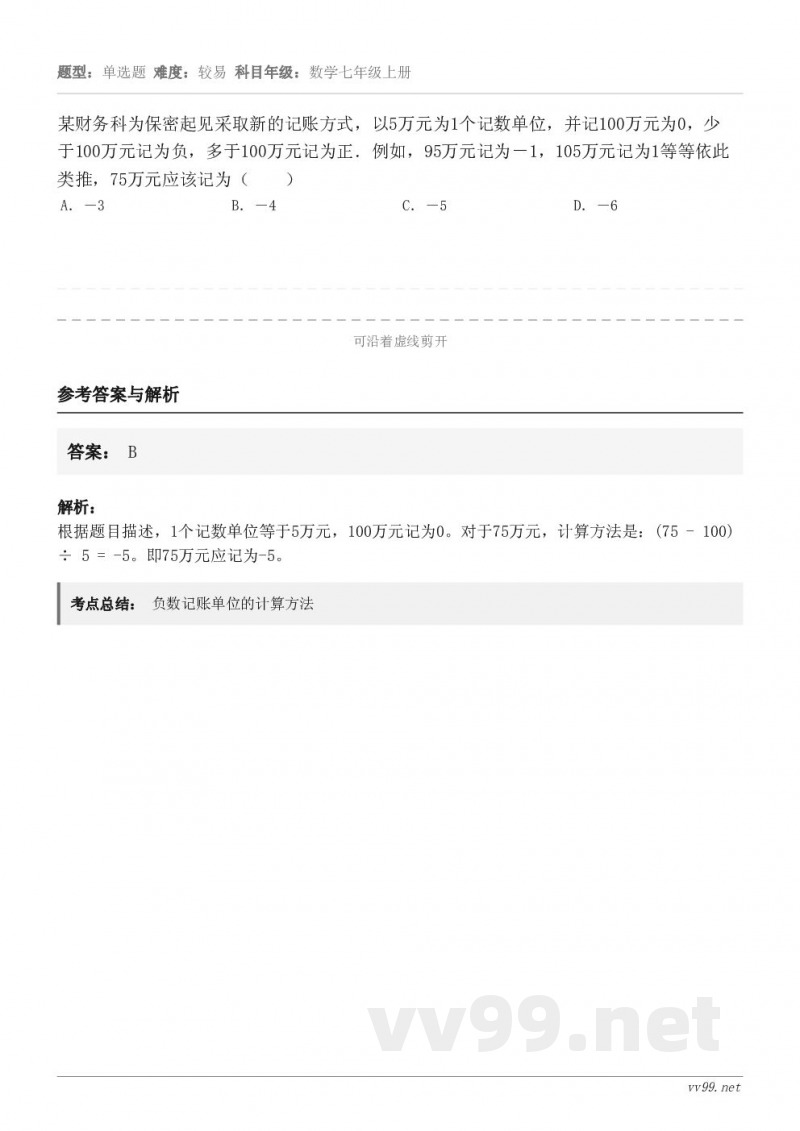 题型：单选题 难度：较易 科目年级：数学七年级上册

某财务科为保密起见采取新的记账方式，以5万元为1个记数单位，并记100万元为0，少于100万元记为负，多于100万元记为正．例如，95万元记为－1，105万元记为1等等依此类推，75万元应该记为（　　）

A. －3

B. －4

C. －5

D. －6

可沿着虚线剪开

参考答案与解析

答案： B

解析：

根据题目描述，1个记数单位等于5万元，100万元记为0。对于75万元，计算方法是：(75 - 100) ÷ 5 = -5。即75万元应记为-5。

考点总结： 负数记账单位的计算方法

vv99.net

vv99.net